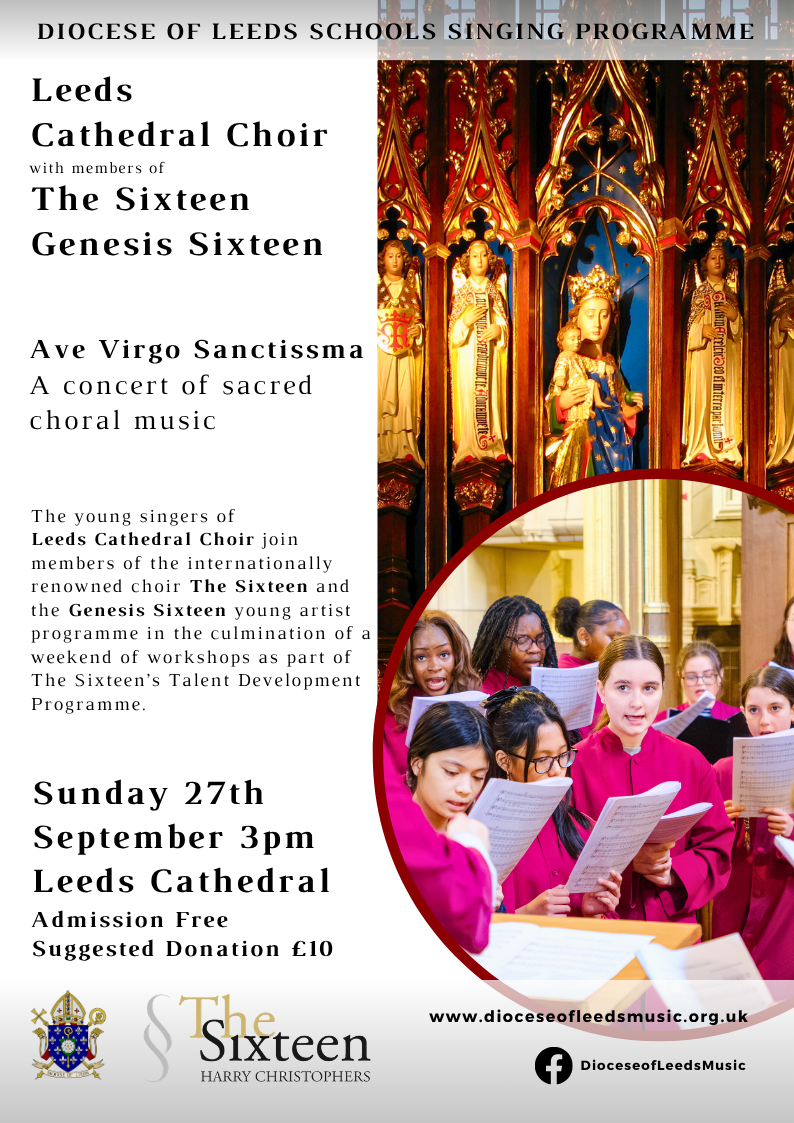 DIOCESE OF LEEDS SCHOOLS SINGING PROGRAMME

Leeds
Cathedral Choir
with members of
The Sixteen
Genesis Sixteen

Ave Virgo Sanctissma
A concert of sacred choral music

The young singers of Leeds Cathedral Choir join members of the internationally renowned choir The Sixteen and the Genesis Sixteen young artist programme in the culmination of a weekend of workshops as part of The Sixteen's Talent Development Programme.

Sunday 27th
September 3pm
Leeds Cathedral
Admission Free
Suggested Donation £10

The Sixteen
HARRY CHRISTOPHERS

www.dioceseofleedsmusic.org.uk

DioceseofLeedsMusic